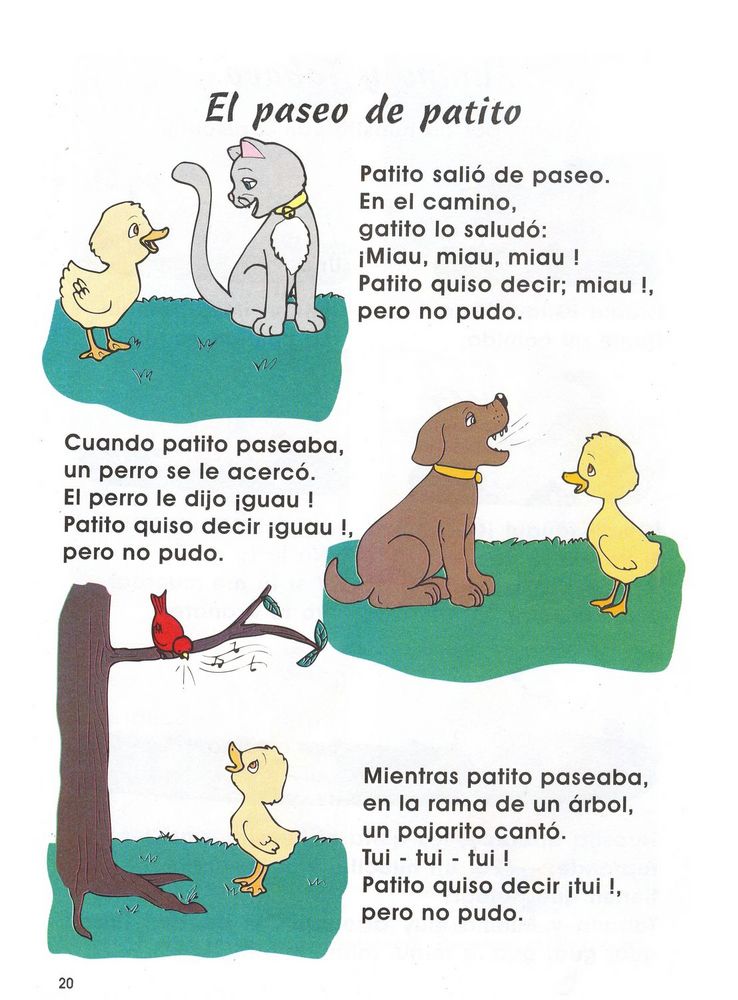 El paseo de patito

Patito salió de paseo.
En el camino,
gatito lo saludó:
¡Miau, miau, miau !
Patito quiso decir; miau !,
pero no pudo.

Cuando patito paseaba,
un perro se le acercó.
El perro le dijo ¡guau !
Patito quiso decir ¡guau !,
pero no pudo.

Mientras patito paseaba,
en la rama de un árbol,
un pajarito cantó.
Tui - tui - tui !
Patito quiso decir ¡tui !,
pero no pudo.

20